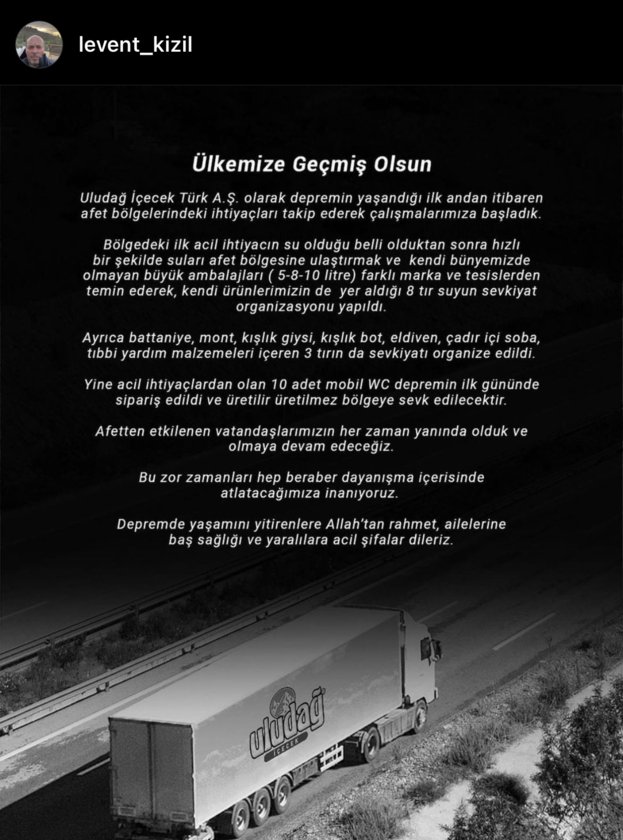 levent_kizil

Ülkemize Geçmiş Olsun

Uludağ İçecek Türk A.Ş. olarak depremin yaşandığı ilk andan itibaren afet bölgelerindeki ihtiyaçları takip ederek çalışmalarımıza başladık.

Bölgedeki ilk acil ihtiyacın su olduğu belli olduktan sonra hızlı bir şekilde suları afet bölgesine ulaştırmak ve kendi bünyemizde olmayan büyük ambalajları ( 5-8-10 litre) farklı marka ve tesislerden temin ederek, kendi ürünlerimizin de yer aldığı 8 tır suyun sevkiyat organizasyonu yapıldı.

Ayrıca battaniye, mont, kışlık giysi, kışlık bot, eldiven, çadır içi soba, tıbbi yardım malzemeleri içeren 3 tırın da sevkiyatı organize edildi.

Yine acil ihtiyaçlardan olan 10 adet mobil WC depremin ilk gününde sipariş edildi ve üretilir üretilmez bölgeye sevk edilecektir.

Afetten etkilenen vatandaşlarımızın her zaman yanında olduk ve olmaya devam edeceğiz.

Bu zor zamanları hep beraber dayanışma içerisinde atlatacağımıza inanıyoruz.

Depremde yaşamını yitirenlere Allah'tan rahmet, ailelerine baş sağlığı ve yaralılara acil şifalar dileriz.

uludağ
İÇECEK